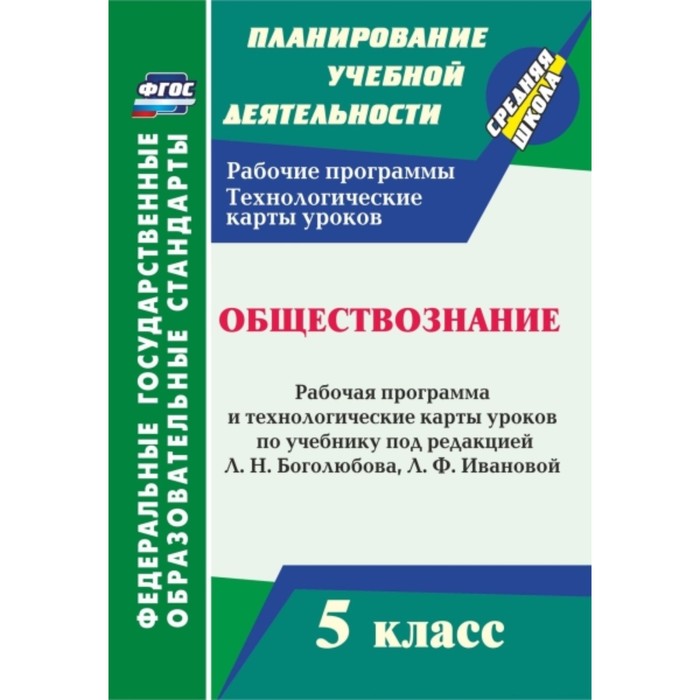 ФГОС

ФЕДЕРАЛЬНЫЕ ГОСУДАРСТВЕННЫЕ ОБРАЗОВАТЕЛЬНЫЕ СТАНДАРТЫ

ПЛАНИРОВАНИЕ УЧЕБНОЙ ДЕЯТЕЛЬНОСТИ

СРЕДНЯЯ ШКОЛА

Рабочие программы
Технологические карты уроков

ОБЩЕСТВОЗНАНИЕ

Рабочая программа и технологические карты уроков по учебнику под редакцией Л. Н. Боголюбова, Л. Ф. Ивановой

5 класс